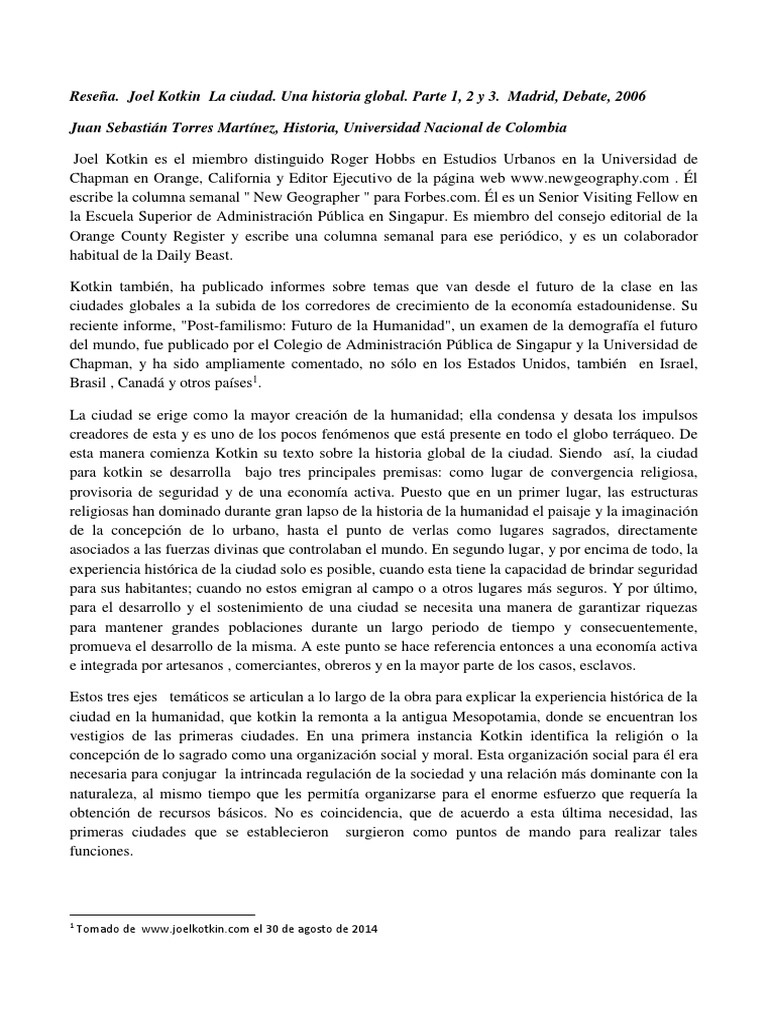 Reseña. Joel Kotkin La ciudad. Una historia global. Parte 1, 2 y 3. Madrid, Debate, 2006

Juan Sebastián Torres Martínez, Historia, Universidad Nacional de Colombia

Joel Kotkin es el miembro distinguido Roger Hobbs en Estudios Urbanos en la Universidad de Chapman en Orange, California y Editor Ejecutivo de la página web www.newgeography.com . Él escribe la columna semanal " New Geographer " para Forbes.com. Él es un Senior Visiting Fellow en la Escuela Superior de Administración Pública en Singapur. Es miembro del consejo editorial de la Orange County Register y escribe una columna semanal para ese periódico, y es un colaborador habitual de la Daily Beast.

Kotkin también, ha publicado informes sobre temas que van desde el futuro de la clase en las ciudades globales a la subida de los corredores de crecimiento de la economía estadounidense. Su reciente informe, "Post-familismo: Futuro de la Humanidad", un examen de la demografía el futuro del mundo, fue publicado por el Colegio de Administración Pública de Singapur y la Universidad de Chapman, y ha sido ampliamente comentado, no sólo en los Estados Unidos, también en Israel, Brasil , Canadá y otros países$^1$.

La ciudad se erige como la mayor creación de la humanidad; ella condensa y desata los impulsos creadores de esta y es uno de los pocos fenómenos que está presente en todo el globo terráqueo. De esta manera comienza Kotkin su texto sobre la historia global de la ciudad. Siendo así, la ciudad para kotkin se desarrolla bajo tres principales premisas: como lugar de convergencia religiosa, provisoria de seguridad y de una economía activa. Puesto que en un primer lugar, las estructuras religiosas han dominado durante gran lapso de la historia de la humanidad el paisaje y la imaginación de la concepción de lo urbano, hasta el punto de verlas como lugares sagrados, directamente asociados a las fuerzas divinas que controlaban el mundo. En segundo lugar, y por encima de todo, la experiencia histórica de la ciudad solo es posible, cuando esta tiene la capacidad de brindar seguridad para sus habitantes; cuando no estos emigran al campo o a otros lugares más seguros. Y por último, para el desarrollo y el sostenimiento de una ciudad se necesita una manera de garantizar riquezas para mantener grandes poblaciones durante un largo periodo de tiempo y consecuentemente, promueva el desarrollo de la misma. A este punto se hace referencia entonces a una economía activa e integrada por artesanos , comerciantes, obreros y en la mayor parte de los casos, esclavos.

Estos tres ejes temáticos se articulan a lo largo de la obra para explicar la experiencia histórica de la ciudad en la humanidad, que kotkin la remonta a la antigua Mesopotamia, donde se encuentran los vestigios de las primeras ciudades. En una primera instancia Kotkin identifica la religión o la concepción de lo sagrado como una organización social y moral. Esta organización social para él era necesaria para conjugar la intrincada regulación de la sociedad y una relación más dominante con la naturaleza, al mismo tiempo que les permitía organizarse para el enorme esfuerzo que requería la obtención de recursos básicos. No es coincidencia, que de acuerdo a esta última necesidad, las primeras ciudades que se establecieron surgieron como puntos de mando para realizar tales funciones.

$^1$ Tomado de www.joelkotkin.com el 30 de agosto de 2014